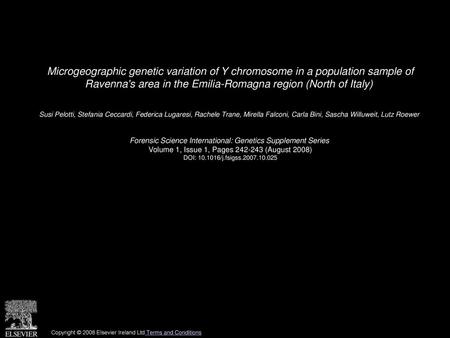 Microgeographic genetic variation of Y chromosome in a population sample of Ravenna's area in the Emilia-Romagna region (North of Italy)

Susi Pelotti, Stefania Ceccardi, Federica Lugaresi, Rachele Trane, Mirella Falconi, Carla Bini, Sascha Willuweit, Lutz Roewer

Forensic Science International: Genetics Supplement Series
Volume 1, Issue 1, Pages 242-243 (August 2008)
DOI: 10.1016/j.fsigss.2007.10.025

ELSEVIER

Copyright © 2008 Elsevier Ireland Ltd Terms and Conditions